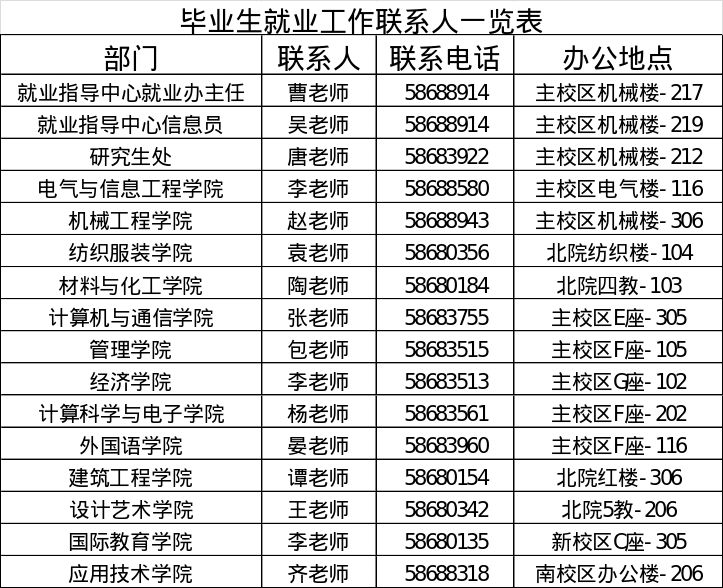 毕业生就业工作联系人一览表

| 部门 | 联系人 | 联系电话 | 办公地点 |
|---|---|---|---|
| 就业指导中心就业办主任 | 曹老师 | 58688914 | 主校区机械楼-217 |
| 就业指导中心信息员 | 吴老师 | 58688914 | 主校区机械楼-219 |
| 研究生处 | 唐老师 | 58683922 | 主校区机械楼-212 |
| 电气与信息工程学院 | 李老师 | 58688580 | 主校区电气楼-116 |
| 机械工程学院 | 赵老师 | 58688943 | 主校区机械楼-306 |
| 纺织服装学院 | 袁老师 | 58680356 | 北院纺织楼-104 |
| 材料与化工学院 | 陶老师 | 58680184 | 北院四教-103 |
| 计算机与通信学院 | 张老师 | 58683755 | 主校区E座-305 |
| 管理学院 | 包老师 | 58683515 | 主校区F座-105 |
| 经济学院 | 李老师 | 58683513 | 主校区G座-102 |
| 计算科学与电子学院 | 杨老师 | 58683561 | 主校区F座-202 |
| 外国语学院 | 晏老师 | 58683960 | 主校区F座-116 |
| 建筑工程学院 | 谭老师 | 58680154 | 北院红楼-306 |
| 设计艺术学院 | 王老师 | 58680342 | 北院5教-206 |
| 国际教育学院 | 李老师 | 58680135 | 新校区C座-305 |
| 应用技术学院 | 齐老师 | 58688318 | 南校区办公楼-206 |